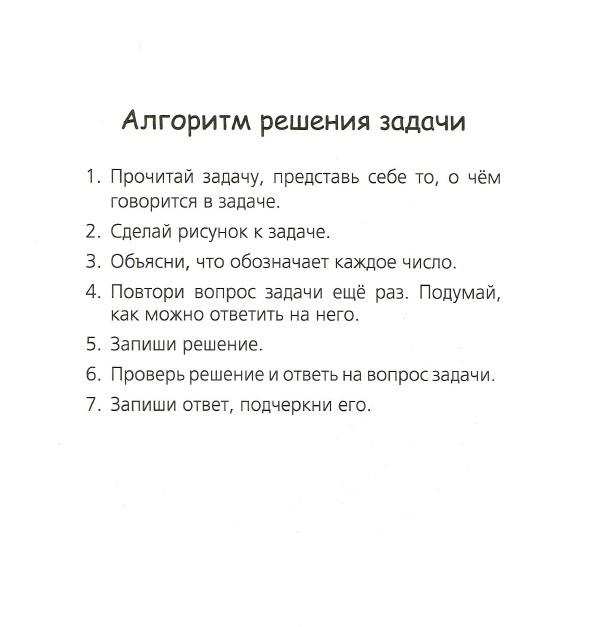 Алгоритм решения задачи

1. Прочитай задачу, представь себе то, о чём говорится в задаче.

2. Сделай рисунок к задаче.

3. Объясни, что обозначает каждое число.

4. Повтори вопрос задачи ещё раз. Подумай, как можно ответить на него.

5. Запиши решение.

6. Проверь решение и ответь на вопрос задачи.

7. Запиши ответ, подчеркни его.